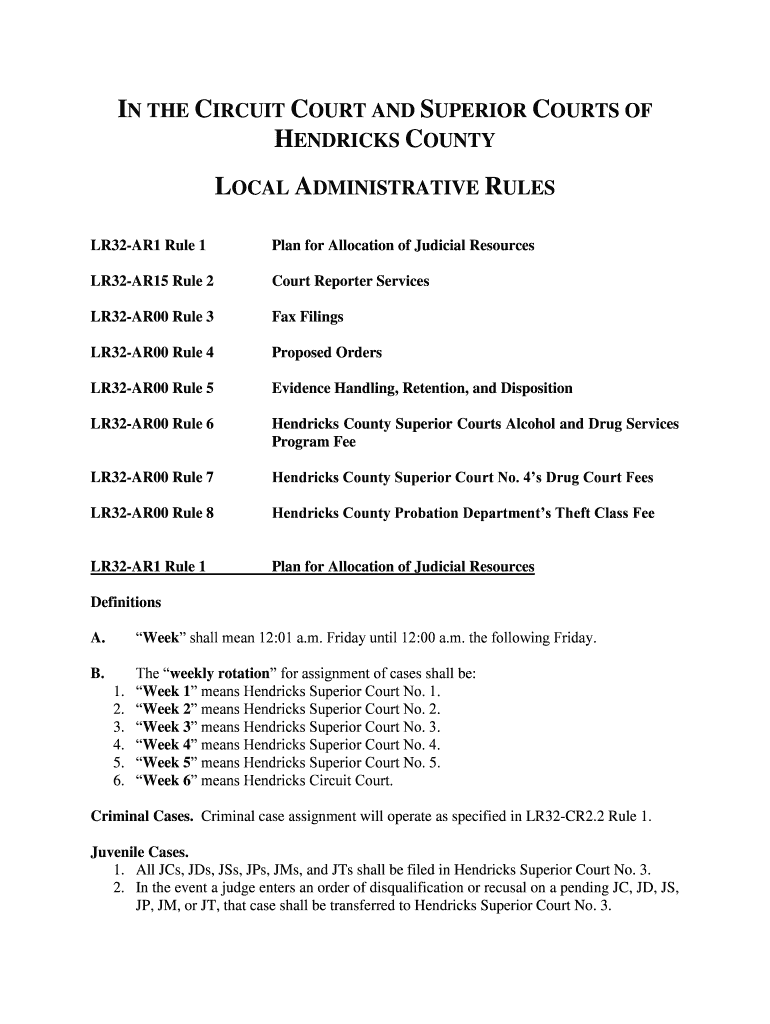 IN THE CIRCUIT COURT AND SUPERIOR COURTS OF HENDRICKS COUNTY

LOCAL ADMINISTRATIVE RULES

LR32-AR1 Rule 1 Plan for Allocation of Judicial Resources

LR32-AR15 Rule 2 Court Reporter Services

LR32-AR00 Rule 3 Fax Filings

LR32-AR00 Rule 4 Proposed Orders

LR32-AR00 Rule 5 Evidence Handling, Retention, and Disposition

LR32-AR00 Rule 6 Hendricks County Superior Courts Alcohol and Drug Services Program Fee

LR32-AR00 Rule 7 Hendricks County Superior Court No. 4's Drug Court Fees

LR32-AR00 Rule 8 Hendricks County Probation Department's Theft Class Fee

LR32-AR1 Rule 1 Plan for Allocation of Judicial Resources

Definitions

A. "Week" shall mean 12:01 a.m. Friday until 12:00 a.m. the following Friday.

B. The "weekly rotation" for assignment of cases shall be:
1. "Week 1" means Hendricks Superior Court No. 1.
2. "Week 2" means Hendricks Superior Court No. 2.
3. "Week 3" means Hendricks Superior Court No. 3.
4. "Week 4" means Hendricks Superior Court No. 4.
5. "Week 5" means Hendricks Superior Court No. 5.
6. "Week 6" means Hendricks Circuit Court.

Criminal Cases. Criminal case assignment will operate as specified in LR32-CR2.2 Rule 1.

Juvenile Cases.
1. All JCs, JDs, JSs, JPs, JMs, and JTs shall be filed in Hendricks Superior Court No. 3.
2. In the event a judge enters an order of disqualification or recusal on a pending JC, JD, JS, JP, JM, or JT, that case shall be transferred to Hendricks Superior Court No. 3.